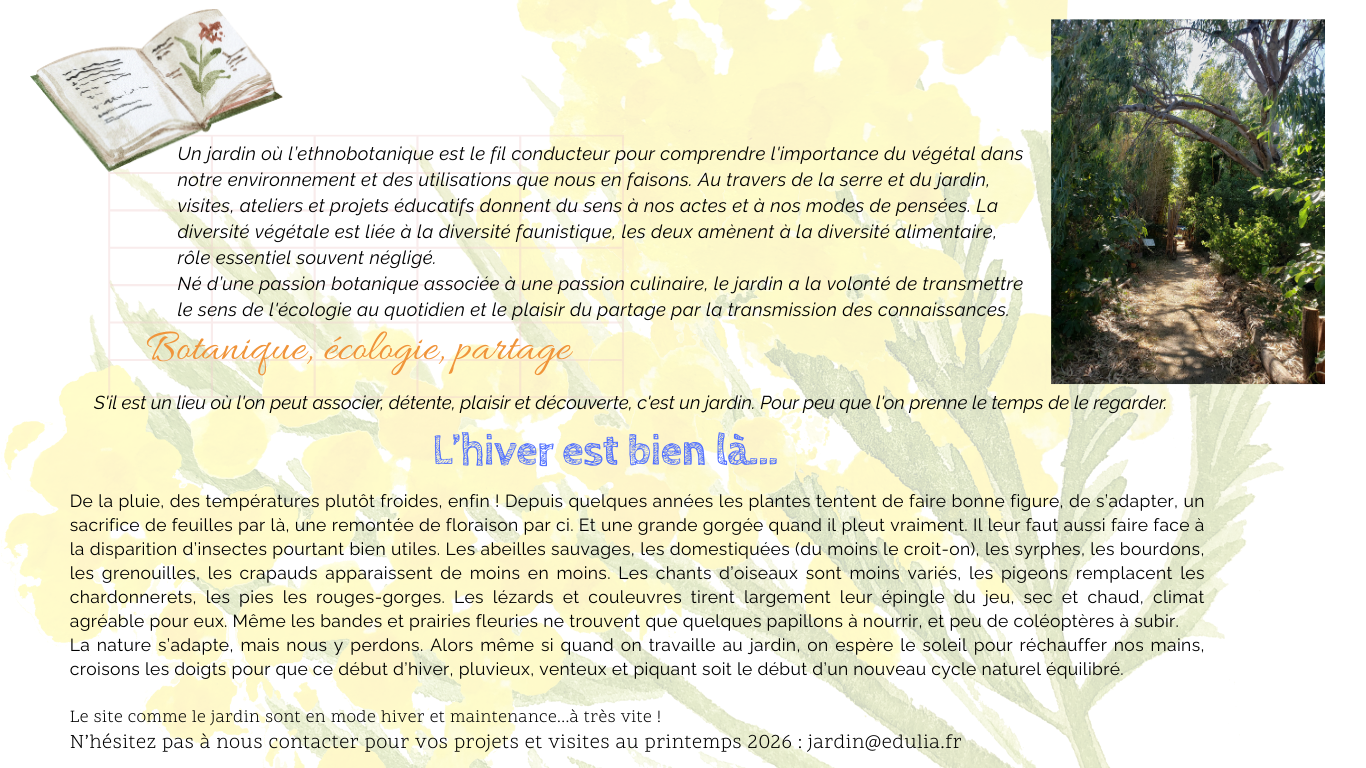 Un jardin où l'ethnobotanique est le fil conducteur pour comprendre l'importance du végétal dans notre environnement et des utilisations que nous en faisons. Au travers de la serre et du jardin, visites, ateliers et projets éducatifs donnent du sens à nos actes et à nos modes de pensées. La diversité végétale est liée à la diversité faunistique, les deux amènent à la diversité alimentaire, rôle essentiel souvent négligé.
Né d'une passion botanique associée à une passion culinaire, le jardin a la volonté de transmettre le sens de l'écologie au quotidien et le plaisir du partage par la transmission des connaissances.

Botanique, écologie, partage

S'il est un lieu où l'on peut associer, détente, plaisir et découverte, c'est un jardin. Pour peu que l'on prenne le temps de le regarder.

L'hiver est bien là...

De la pluie, des températures plutôt froides, enfin ! Depuis quelques années les plantes tentent de faire bonne figure, de s'adapter, un sacrifice de feuilles par là, une remontée de floraison par ci. Et une grande gorgée quand il pleut vraiment. Il leur faut aussi faire face à la disparition d'insectes pourtant bien utiles. Les abeilles sauvages, les domestiquées (du moins le croit-on), les syrphes, les bourdons, les grenouilles, les crapauds apparaissent de moins en moins. Les chants d'oiseaux sont moins variés, les pigeons remplacent les chardonnerets, les pies les rouges-gorges. Les lézards et couleuvres tirent largement leur épingle du jeu, sec et chaud, climat agréable pour eux. Même les bandes et prairies fleuries ne trouvent que quelques papillons à nourrir, et peu de coléoptères à subir.
La nature s'adapte, mais nous y perdons. Alors même si quand on travaille au jardin, on espère le soleil pour réchauffer nos mains, croisons les doigts pour que ce début d'hiver, pluvieux, venteux et piquant soit le début d'un nouveau cycle naturel équilibré.

Le site comme le jardin sont en mode hiver et maintenance...à très vite !
N'hésitez pas à nous contacter pour vos projets et visites au printemps 2026 : jardin@edulia.fr